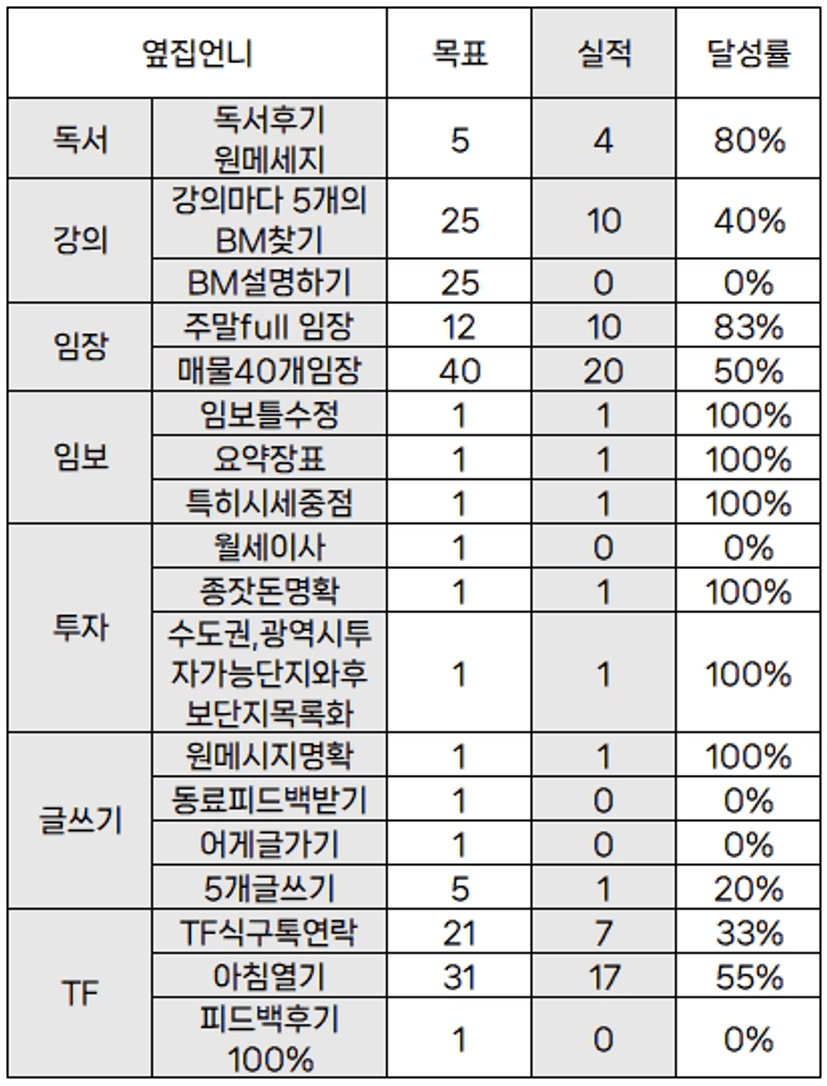 | 옆집언니 | | 목표 | 실적 | 달성률 |
|---|---|---|---|---|
| 독서 | 독서후기 원메세지 | 5 | 4 | 80% |
| 강의 | 강의마다 5개의 BM찾기 | 25 | 10 | 40% |
| | BM설명하기 | 25 | 0 | 0% |
| 임장 | 주말full 임장 | 12 | 10 | 83% |
| | 매물40개임장 | 40 | 20 | 50% |
| 임보 | 임보틀수정 | 1 | 1 | 100% |
| | 요약장표 | 1 | 1 | 100% |
| | 특히시세중점 | 1 | 1 | 100% |
| 투자 | 월세이사 | 1 | 0 | 0% |
| | 종잣돈명확 | 1 | 1 | 100% |
| | 수도권,광역시투자가능단지와후보단지목록화 | 1 | 1 | 100% |
| 글쓰기 | 원메시지명확 | 1 | 1 | 100% |
| | 동료피드백받기 | 1 | 0 | 0% |
| | 어게글가기 | 1 | 0 | 0% |
| | 5개글쓰기 | 5 | 1 | 20% |
| TF | TF식구톡연락 | 21 | 7 | 33% |
| | 아침열기 | 31 | 17 | 55% |
| | 피드백후기 100% | 1 | 0 | 0% |